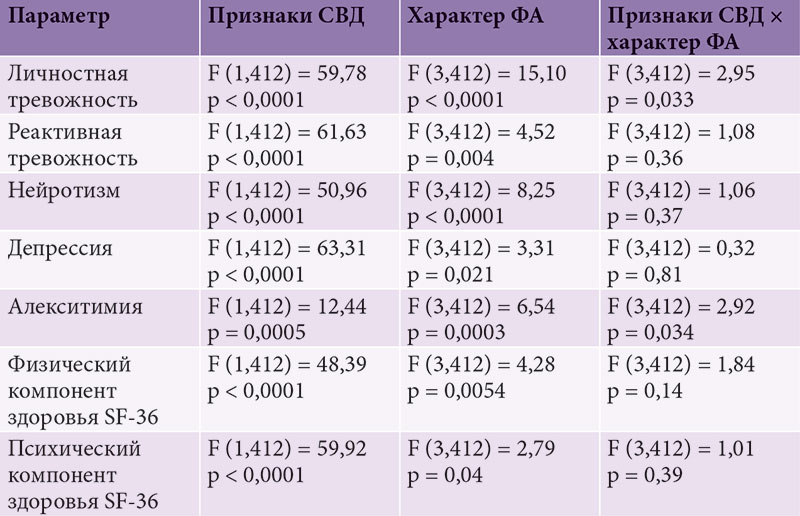 | Параметр | Признаки СВД | Характер ФА | Признаки СВД × характер ФА |
|---|---|---|---|
| Личностная тревожность | F (1,412) = 59,78 p < 0,0001 | F (3,412) = 15,10 p < 0,0001 | F (3,412) = 2,95 p = 0,033 |
| Реактивная тревожность | F (1,412) = 61,63 p < 0,0001 | F (3,412) = 4,52 p = 0,004 | F (3,412) = 1,08 p = 0,36 |
| Нейротизм | F (1,412) = 50,96 p < 0,0001 | F (3,412) = 8,25 p < 0,0001 | F (3,412) = 1,06 p = 0,37 |
| Депрессия | F (1,412) = 63,31 p < 0,0001 | F (3,412) = 3,31 p = 0,021 | F (3,412) = 0,32 p = 0,81 |
| Алекситимия | F (1,412) = 12,44 p = 0,0005 | F (3,412) = 6,54 p = 0,0003 | F (3,412) = 2,92 p = 0,034 |
| Физический компонент здоровья SF-36 | F (1,412) = 48,39 p < 0,0001 | F (3,412) = 4,28 p = 0,0054 | F (3,412) = 1,84 p = 0,14 |
| Психический компонент здоровья SF-36 | F (1,412) = 59,92 p < 0,0001 | F (3,412) = 2,79 p = 0,04 | F (3,412) = 1,01 p = 0,39 |